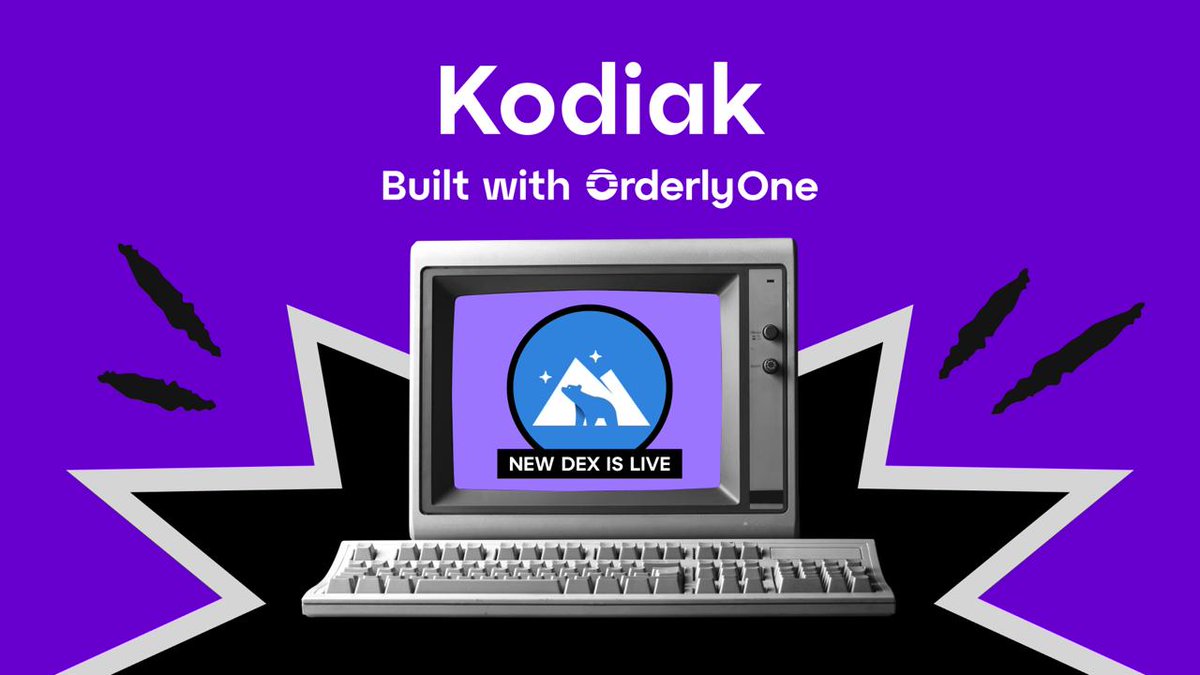 Kodiak

Built with OrderlyOne

NEW DEX IS LIVE